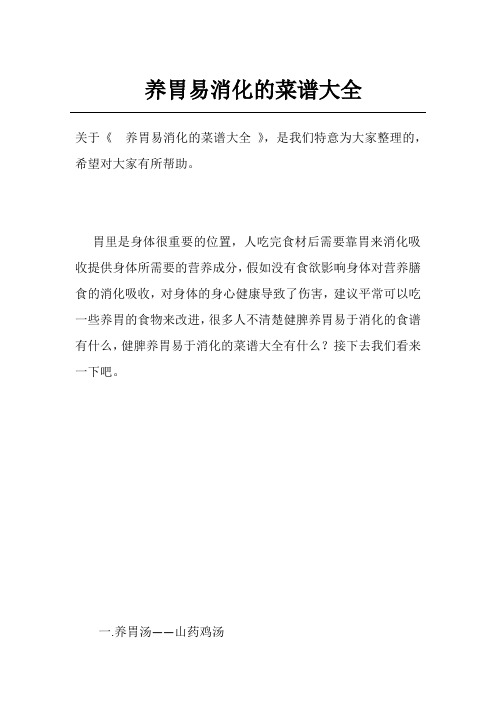 养胃易消化的菜谱大全

关于《 养胃易消化的菜谱大全 》，是我们特意为大家整理的，希望对大家有所帮助。

胃里是身体很重要的位置，人吃完食材后需要靠胃来消化吸收提供身体所需要的营养成分，假如没有食欲影响身体对营养膳食的消化吸收，对身体的身心健康导致了伤害，建议平常可以吃一些养胃的食物来改进，很多人不清楚健脾养胃易于消化的食谱有什么，健脾养胃易于消化的菜谱大全有什么？接下去我们看来一下吧。

一.养胃汤——山药鸡汤